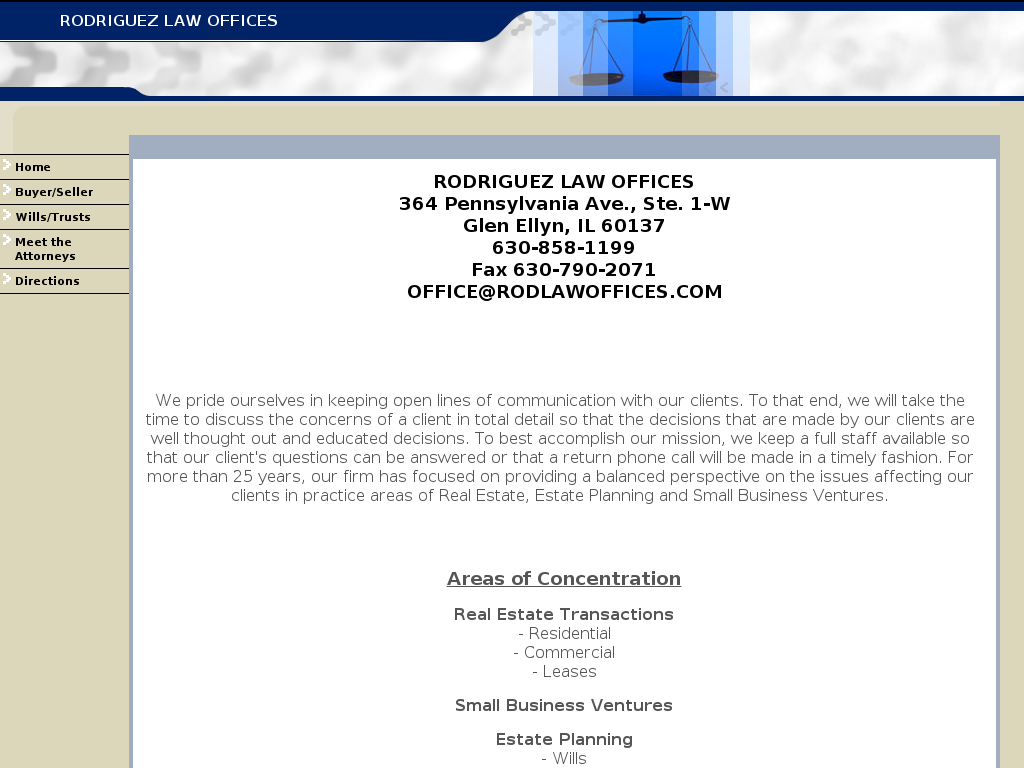 RODRIGUEZ LAW OFFICES

Home
Buyer/Seller
Wills/Trusts
Meet the Attorneys
Directions

RODRIGUEZ LAW OFFICES
364 Pennsylvania Ave., Ste. 1-W
Glen Ellyn, IL 60137
630-858-1199
Fax 630-790-2071
OFFICE@RODLAWOFFICES.COM

We pride ourselves in keeping open lines of communication with our clients. To that end, we will take the time to discuss the concerns of a client in total detail so that the decisions that are made by our clients are well thought out and educated decisions. To best accomplish our mission, we keep a full staff available so that our client's questions can be answered or that a return phone call will be made in a timely fashion. For more than 25 years, our firm has focused on providing a balanced perspective on the issues affecting our clients in practice areas of Real Estate, Estate Planning and Small Business Ventures.

Areas of Concentration

Real Estate Transactions
- Residential
- Commercial
- Leases

Small Business Ventures

Estate Planning
- Wills